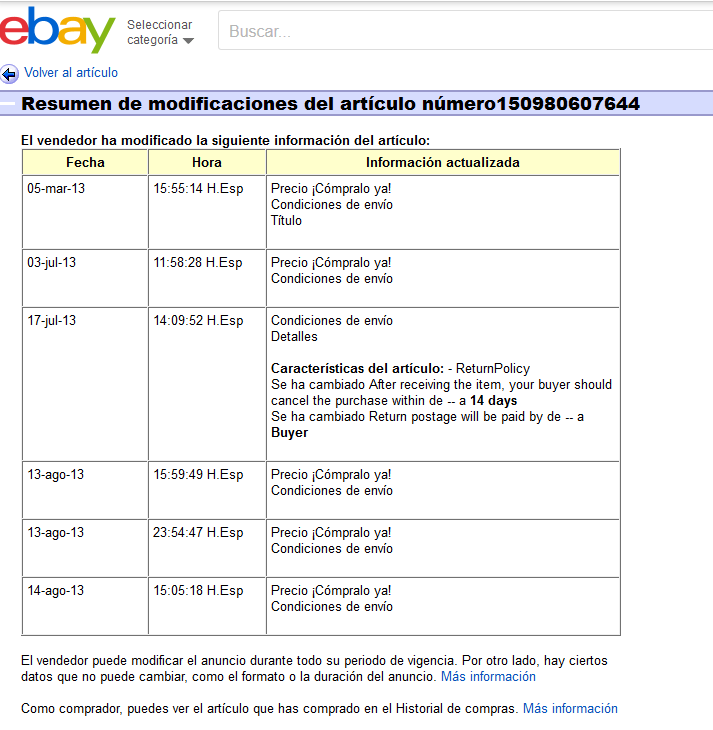 ebay Seleccionar categoría

Buscar...

Volver al artículo

Resumen de modificaciones del artículo número150980607644

El vendedor ha modificado la siguiente información del artículo:

| Fecha | Hora | Información actualizada |
|---|---|---|
| 05-mar-13 | 15:55:14 H.Esp | Precio ¡Cómpralo ya! Condiciones de envío Título |
| 03-jul-13 | 11:58:28 H.Esp | Precio ¡Cómpralo ya! Condiciones de envío |
| 17-jul-13 | 14:09:52 H.Esp | Condiciones de envío Detalles **Características del artículo:** - ReturnPolicy Se ha cambiado After receiving the item, your buyer should cancel the purchase within de -- a **14 days** Se ha cambiado Return postage will be paid by de -- a **Buyer** |
| 13-ago-13 | 15:59:49 H.Esp | Precio ¡Cómpralo ya! Condiciones de envío |
| 13-ago-13 | 23:54:47 H.Esp | Precio ¡Cómpralo ya! Condiciones de envío |
| 14-ago-13 | 15:05:18 H.Esp | Precio ¡Cómpralo ya! Condiciones de envío |

El vendedor puede modificar el anuncio durante todo su periodo de vigencia. Por otro lado, hay ciertos datos que no puede cambiar, como el formato o la duración del anuncio. Más información

Como comprador, puedes ver el artículo que has comprado en el Historial de compras. Más información